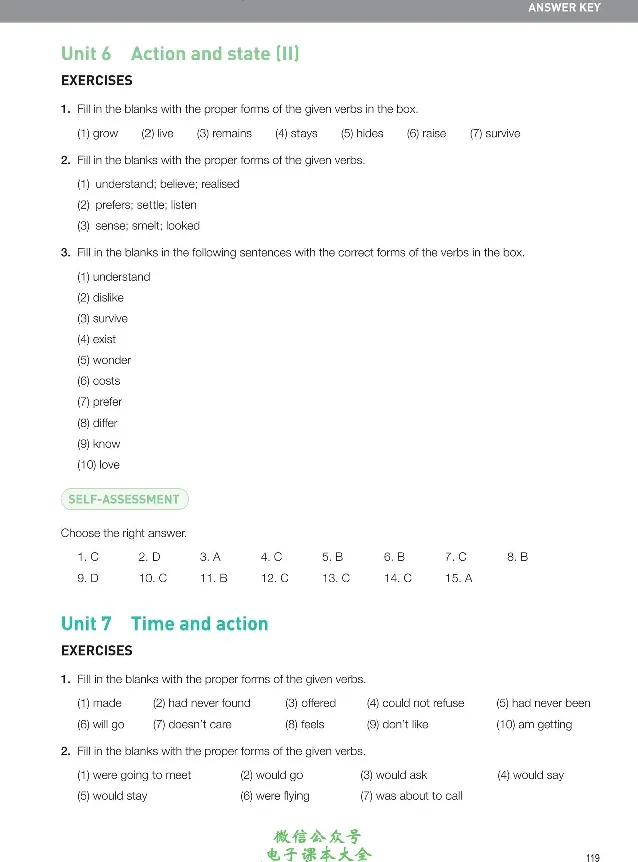 ANSWER KEY

Unit 6 Action and state (II)

EXERCISES

1. Fill in the blanks with the proper forms of the given verbs in the box.

(1) grow (2) live (3) remains (4) stays (5) hides (6) raise (7) survive

2. Fill in the blanks with the proper forms of the given verbs.

(1) understand; believe; realised
(2) prefers; settle; listen
(3) sense; smelt; looked

3. Fill in the blanks in the following sentences with the correct forms of the verbs in the box.

(1) understand
(2) dislike
(3) survive
(4) exist
(5) wonder
(6) costs
(7) prefer
(8) differ
(9) know
(10) love

SELF-ASSESSMENT

Choose the right answer.

1. C 2. D 3. A 4. C 5. B 6. B 7. C 8. B
9. D 10. C 11. B 12. C 13. C 14. C 15. A

Unit 7 Time and action

EXERCISES

1. Fill in the blanks with the proper forms of the given verbs.

(1) made (2) had never found (3) offered (4) could not refuse (5) had never been
(6) will go (7) doesn't care (8) feels (9) don't like (10) am getting

2. Fill in the blanks with the proper forms of the given verbs.

(1) were going to meet (2) would go (3) would ask (4) would say
(5) would stay (6) were flying (7) was about to call

119

微信公众号
电子课本大全